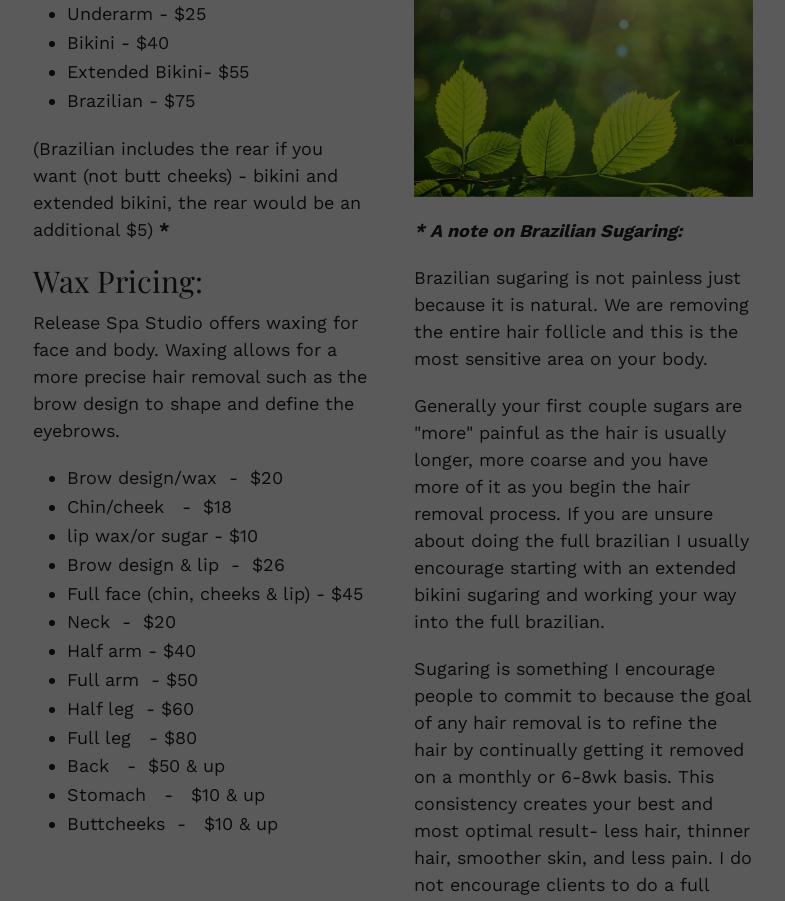 - Underarm - $25
- Bikini - $40
- Extended Bikini- $55
- Brazilian - $75

(Brazilian includes the rear if you want (not butt cheeks) - bikini and extended bikini, the rear would be an additional $5) *

Wax Pricing:

Release Spa Studio offers waxing for face and body. Waxing allows for a more precise hair removal such as the brow design to shape and define the eyebrows.

- Brow design/wax - $20
- Chin/cheek - $18
- lip wax/or sugar - $10
- Brow design & lip - $26
- Full face (chin, cheeks & lip) - $45
- Neck - $20
- Half arm - $40
- Full arm - $50
- Half leg - $60
- Full leg - $80
- Back - $50 & up
- Stomach - $10 & up
- Buttcheeks - $10 & up

* A note on Brazilian Sugaring:

Brazilian sugaring is not painless just because it is natural. We are removing the entire hair follicle and this is the most sensitive area on your body.

Generally your first couple sugars are "more" painful as the hair is usually longer, more coarse and you have more of it as you begin the hair removal process. If you are unsure about doing the full brazilian I usually encourage starting with an extended bikini sugaring and working your way into the full brazilian.

Sugaring is something I encourage people to commit to because the goal of any hair removal is to refine the hair by continually getting it removed on a monthly or 6-8wk basis. This consistency creates your best and most optimal result- less hair, thinner hair, smoother skin, and less pain. I do not encourage clients to do a full